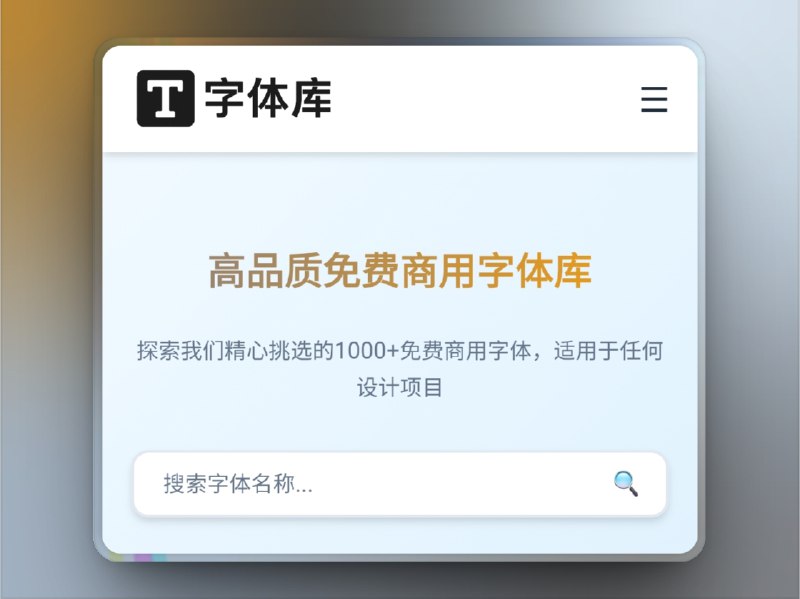 T 字体库

高品质免费商用字体库

探索我们精心挑选的1000+免费商用字体，适用于任何设计项目

搜索字体名称...